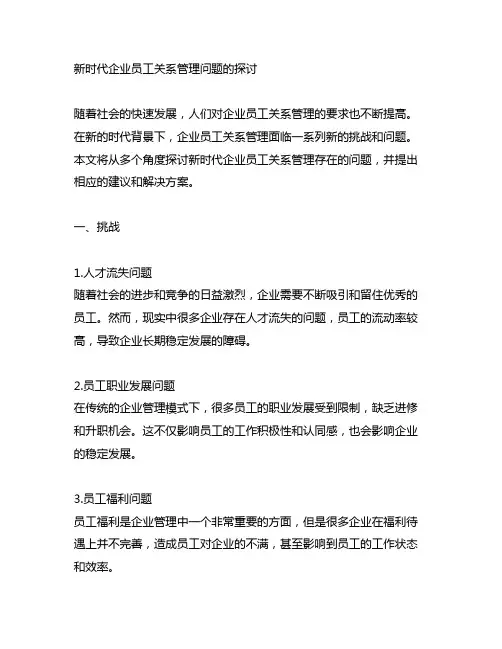 新时代企业员工关系管理问题的探讨

随着社会的快速发展，人们对企业员工关系管理的要求也不断提高。在新的时代背景下，企业员工关系管理面临一系列新的挑战和问题。本文将从多个角度探讨新时代企业员工关系管理存在的问题，并提出相应的建议和解决方案。

一、挑战

1.人才流失问题
随着社会的进步和竞争的日益激烈，企业需要不断吸引和留住优秀的员工。然而，现实中很多企业存在人才流失的问题，员工的流动率较高，导致企业长期稳定发展的障碍。

2.员工职业发展问题
在传统的企业管理模式下，很多员工的职业发展受到限制，缺乏进修和升职机会。这不仅影响员工的工作积极性和认同感，也会影响企业的稳定发展。

3.员工福利问题
员工福利是企业管理中一个非常重要的方面，但是很多企业在福利待遇上并不完善，造成员工对企业的不满，甚至影响到员工的工作状态和效率。